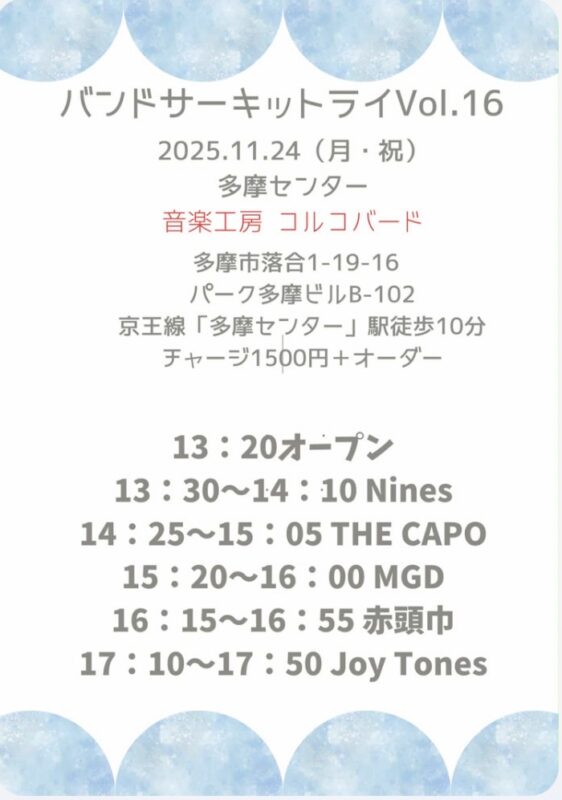 バンドサーキットライVol.16

2025.11.24（月・祝）

多摩センター

音楽工房 コルコバード

多摩市落合1-19-16
パーク多摩ビルB-102
京王線「多摩センター」駅徒歩10分
チャージ1500円＋オーダー

13：20オープン
13：30～14：10 Nines
14：25～15：05 THE CAPO
15：20～16：00 MGD
16：15～16：55 赤頭巾
17：10～17：50 Joy Tones